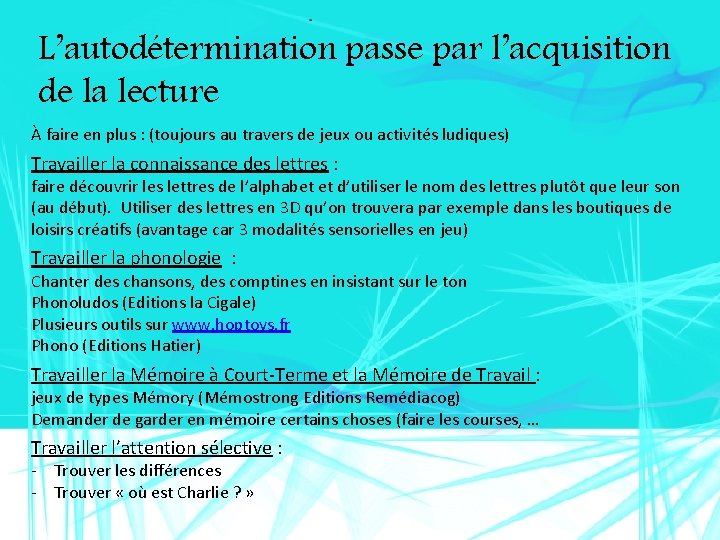 L’autodétermination passe par l’acquisition de la lecture

À faire en plus : (toujours au travers de jeux ou activités ludiques)

Travailler la connaissance des lettres :
faire découvrir les lettres de l’alphabet et d’utiliser le nom des lettres plutôt que leur son (au début). Utiliser des lettres en 3D qu’on trouvera par exemple dans les boutiques de loisirs créatifs (avantage car 3 modalités sensorielles en jeu)

Travailler la phonologie :
Chanter des chansons, des comptines en insistant sur le ton
Phonoludos (Editions la Cigale)
Plusieurs outils sur www.hoptoys.fr
Phono (Editions Hatier)

Travailler la Mémoire à Court-Terme et la Mémoire de Travail :
jeux de types Mémory (Mémostrong Editions Remédiacog)
Demander de garder en mémoire certains choses (faire les courses, …

Travailler l’attention sélective :
- Trouver les différences
- Trouver « où est Charlie ? »